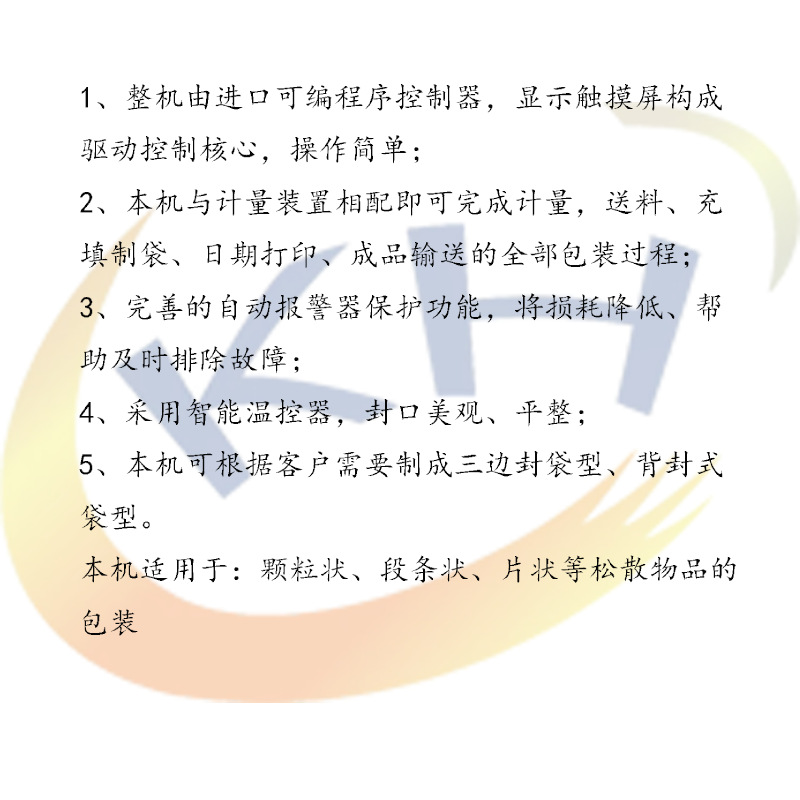 1、整机由进口可编程序控制器，显示触摸屏构成驱动控制核心，操作简单；

2、本机与计量装置相配即可完成计量，送料、充填制袋、日期打印、成品输送的全部包装过程；

3、完善的自动报警器保护功能，将损耗降低、帮助及时排除故障；

4、采用智能温控器，封口美观、平整；

5、本机可根据客户需要制成三边封袋型、背封式袋型。

本机适用于：颗粒状、段条状、片状等松散物品的包装

KH